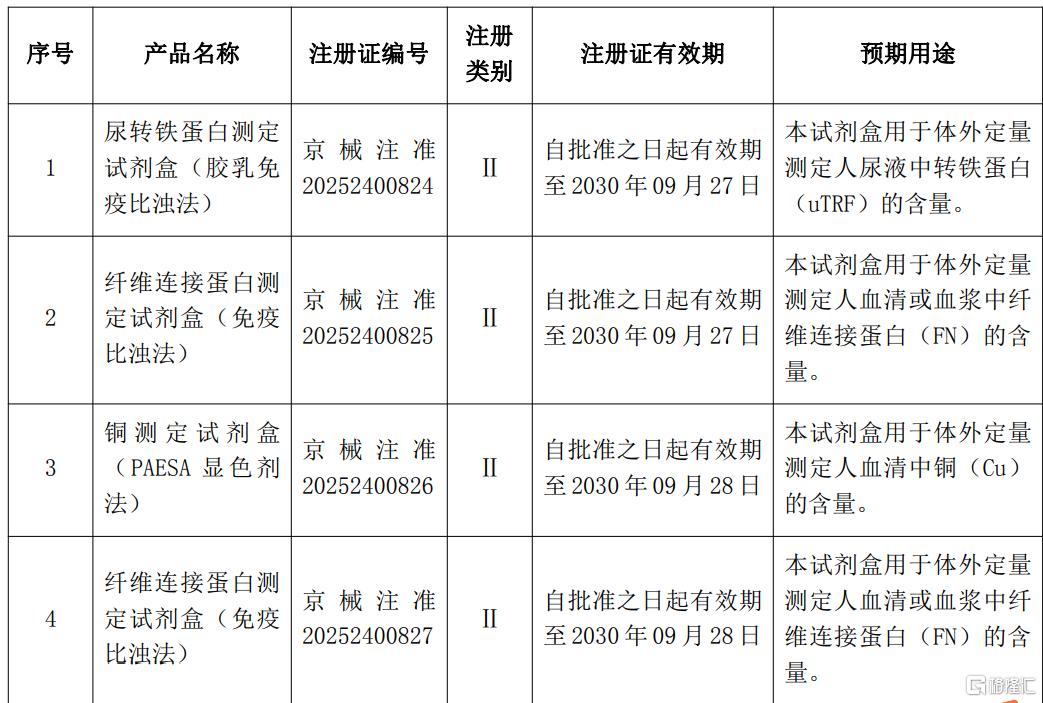 | 序号 | 产品名称 | 注册证编号 | 注册类别 | 注册证有效期 | 预期用途 |
|---|---|---|---|---|---|
| 1 | 尿转铁蛋白测定试剂盒（胶乳免疫比浊法） | 京械注准20252400824 | II | 自批准之日起有效期至2030年09月27日 | 本试剂盒用于体外定量测定人尿液中转铁蛋白（uTRF）的含量。 |
| 2 | 纤维连接蛋白测定试剂盒（免疫比浊法） | 京械注准20252400825 | II | 自批准之日起有效期至2030年09月27日 | 本试剂盒用于体外定量测定人血清或血浆中纤维连接蛋白（FN）的含量。 |
| 3 | 铜测定试剂盒（PAESA显色剂法） | 京械注准20252400826 | II | 自批准之日起有效期至2030年09月28日 | 本试剂盒用于体外定量测定人血清中铜（Cu）的含量。 |
| 4 | 纤维连接蛋白测定试剂盒（免疫比浊法） | 京械注准20252400827 | II | 自批准之日起有效期至2030年09月28日 | 本试剂盒用于体外定量测定人血清或血浆中纤维连接蛋白（FN）的含量。 |

格隆汇